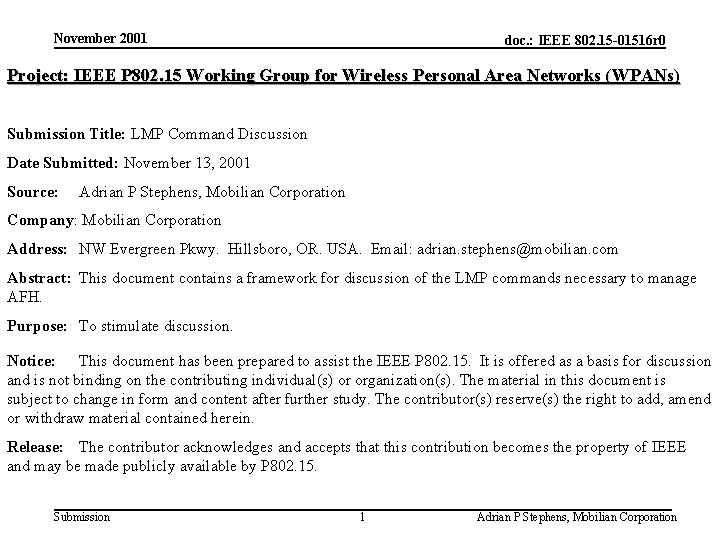 November 2001

doc.: IEEE 802.15-01516r0

Project: IEEE P802.15 Working Group for Wireless Personal Area Networks (WPANs)

Submission Title: LMP Command Discussion

Date Submitted: November 13, 2001

Source: Adrian P Stephens, Mobilian Corporation

Company: Mobilian Corporation

Address: NW Evergreen Pkwy. Hillsboro, OR. USA. Email: adrian.stephens@mobilian.com

Abstract: This document contains a framework for discussion of the LMP commands necessary to manage AFH.

Purpose: To stimulate discussion.

Notice: This document has been prepared to assist the IEEE P802.15. It is offered as a basis for discussion and is not binding on the contributing individual(s) or organization(s). The material in this document is subject to change in form and content after further study. The contributor(s) reserve(s) the right to add, amend or withdraw material contained herein.

Release: The contributor acknowledges and accepts that this contribution becomes the property of IEEE and may be made publicly available by P802.15.

Submission

1

Adrian P Stephens, Mobilian Corporation